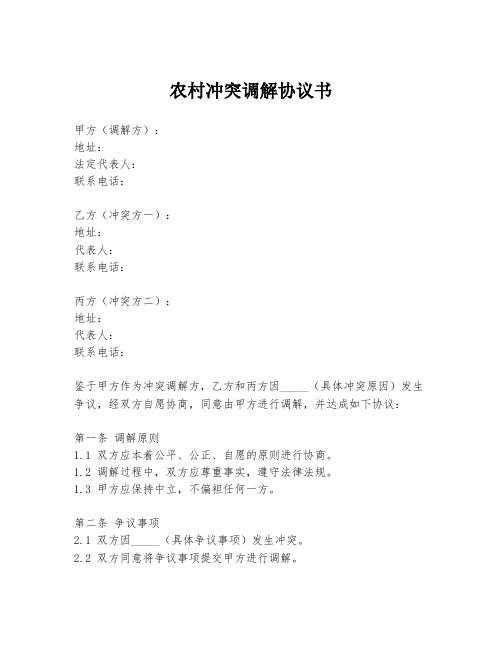 农村冲突调解协议书

甲方（调解方）：
地址：
法定代表人：
联系电话：

乙方（冲突方一）：
地址：
代表人：
联系电话：

丙方（冲突方二）：
地址：
代表人：
联系电话：

鉴于甲方作为冲突调解方，乙方和丙方因_____（具体冲突原因）发生争议，经双方自愿协商，同意由甲方进行调解，并达成如下协议：

第一条 调解原则
1.1 双方应本着公平、公正、自愿的原则进行协商。
1.2 调解过程中，双方应尊重事实，遵守法律法规。
1.3 甲方应保持中立，不偏袒任何一方。

第二条 争议事项
2.1 双方因_____（具体争议事项）发生冲突。
2.2 双方同意将争议事项提交甲方进行调解。